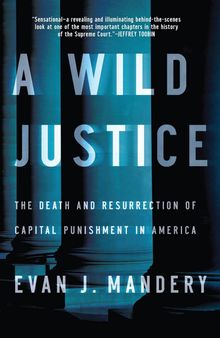 "Sensational—a revealing and illuminating behind-the-scenes look at one of the most important chapters in the history of the Supreme Court."—JEFFREY TOOBIN

A WILD JUSTICE

THE DEATH AND RESURRECTION OF CAPITAL PUNISHMENT IN AMERICA

EVAN J. MANDERY